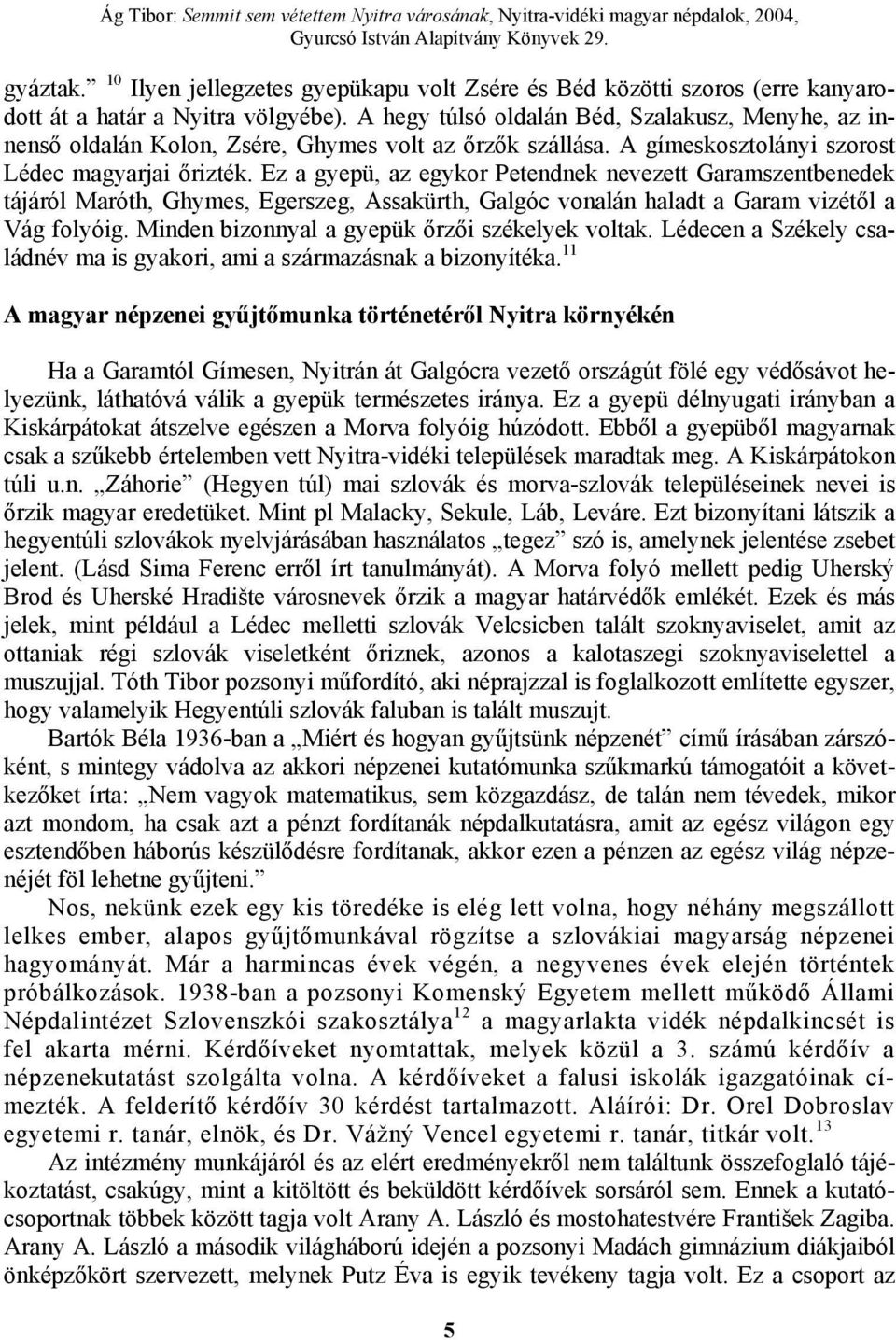 Ág Tibor: Semmit sem vétettem Nyitra városának, Nyitra-vidéki magyar népdalok, 2004, Gyurcsó István Alapítvány Könyvek 29.

gyáztak.” $^{10}$ Ilyen jellegzetes gyepükapu volt Zsére és Béd közötti szoros (erre kanyarodott át a határ a Nyitra völgyébe). A hegy túlsó oldalán Béd, Szalakusz, Menyhe, az innenső oldalán Kolon, Zsére, Ghymes volt az őrzők szállása. A gímeskosztolányi szorost Lédec magyarjai őrizték. Ez a gyepü, az egykor Petendnek nevezett Garamszentbenedek tájáról Maróth, Ghymes, Egerszeg, Assakürth, Galgóc vonalán haladt a Garam vizétől a Vág folyóig. Minden bizonnyal a gyepük őrzői székelyek voltak. Lédecen a Székely családnév ma is gyakori, ami a származásnak a bizonyítéka.$^{11}$

A magyar népzenei gyűjtőmunka történetéről Nyitra környékén

Ha a Garamtól Gímesen, Nyitrán át Galgócra vezető országút fölé egy védősávot helyezünk, láthatóvá válik a gyepük természetes iránya. Ez a gyepü délnyugati irányban a Kiskárpátokat átszelve egészen a Morva folyóig húzódott. Ebből a gyepüből magyarnak csak a szűkebb értelemben vett Nyitra-vidéki települések maradtak meg. A Kiskárpátokon túli u.n. „Záhorie” (Hegyen túl) mai szlovák és morva-szlovák településeinek nevei is őrzik magyar eredetüket. Mint pl Malacky, Sekule, Láb, Leváre. Ezt bizonyítani látszik a hegyentúli szlovákok nyelvjárásában használatos „tegez” szó is, amelynek jelentése zsebet jelent. (Lásd Sima Ferenc erről írt tanulmányát). A Morva folyó mellett pedig Uherský Brod és Uherské Hradište városnevek őrzik a magyar határvédők emlékét. Ezek és más jelek, mint például a Lédec melletti szlovák Velcsicben talált szoknyaviselet, amit az ottaniak régi szlovák viseletként őriznek, azonos a kalotaszegi szoknyaviselettel a muszujjal. Tóth Tibor pozsonyi műfordító, aki néprajzzal is foglalkozott említette egyszer, hogy valamelyik Hegyentúli szlovák faluban is talált muszujt.

Bartók Béla 1936-ban a „Miért és hogyan gyűjtsünk népzenét” című írásában zárszóként, s mintegy vádolva az akkori népzenei kutatómunka szűkmarkú támogatóit a következőket írta: „Nem vagyok matematikus, sem közgazdász, de talán nem tévedek, mikor azt mondom, ha csak azt a pénzt fordítanák népdalkutatásra, amit az egész világon egy esztendőben háborús készülődésre fordítanak, akkor ezen a pénzen az egész világ népzenéjét föl lehetne gyűjteni.”

Nos, nekünk ezek egy kis töredéke is elég lett volna, hogy néhány megszállott lelkes ember, alapos gyűjtőmunkával rögzítse a szlovákiai magyarság népzenei hagyományát. Már a harmincas évek végén, a negyvenes évek elején történtek próbálkozások. 1938-ban a pozsonyi Komenský Egyetem mellett működő Állami Népdalintézet Szlovenszkói szakosztálya$^{12}$ a magyarlakta vidék népdalkincsét is fel akarta mérni. Kérdőíveket nyomtattak, melyek közül a 3. számú kérdőív a népzenekutatást szolgálta volna. A kérdőíveket a falusi iskolák igazgatóinak címezték. A felderítő kérdőív 30 kérdést tartalmazott. Aláírói: Dr. Orel Dobroslav egyetemi r. tanár, elnök, és Dr. Vážný Vencel egyetemi r. tanár, titkár volt.$^{13}$

Az intézmény munkájáról és az elért eredményekről nem találtunk összefoglaló tájékoztatást, csakúgy, mint a kitöltött és beküldött kérdőívek sorsáról sem. Ennek a kutatócsoportnak többek között tagja volt Arany A. László és mostohatestvére František Zagiba. Arany A. László a második világháború idején a pozsonyi Madách gimnázium diákjaiból önképzőkört szervezett, melynek Putz Éva is egyik tevékeny tagja volt. Ez a csoport az

5